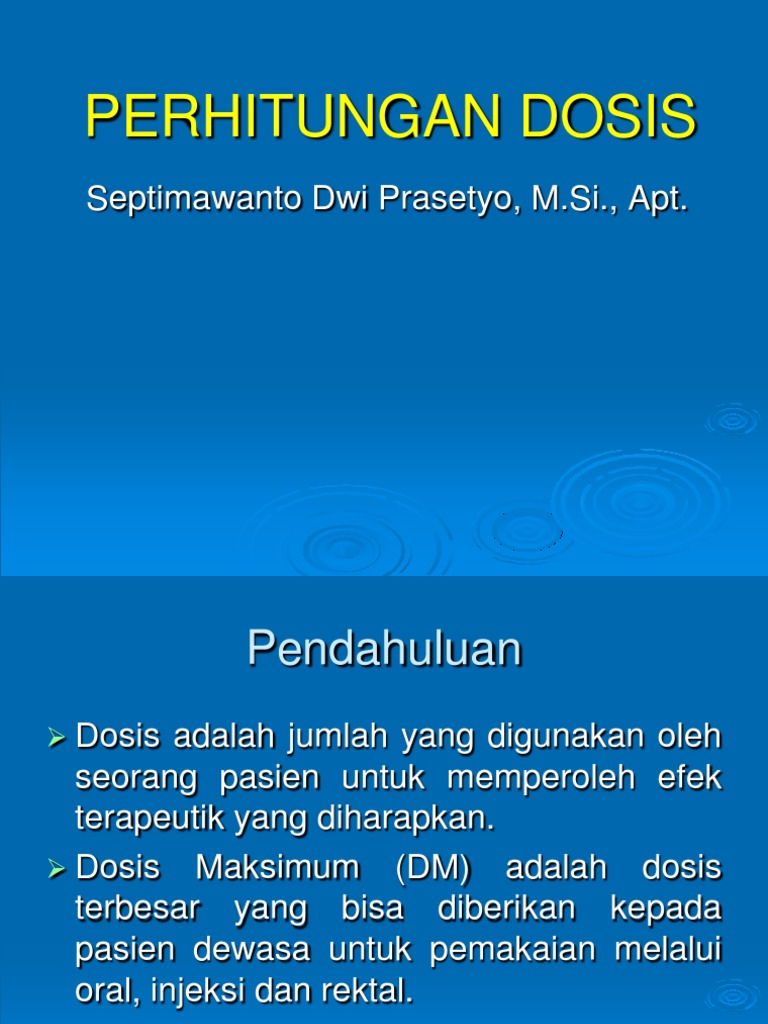 PERHITUNGAN DOSIS

Septimawanto Dwi Prasetyo, M.Si., Apt.

Pendahuluan

➢ Dosis adalah jumlah yang digunakan oleh seorang pasien untuk memperoleh efek terapeutik yang diharapkan.

➢ Dosis Maksimum (DM) adalah dosis terbesar yang bisa diberikan kepada pasien dewasa untuk pemakaian melalui oral, injeksi dan rektal.